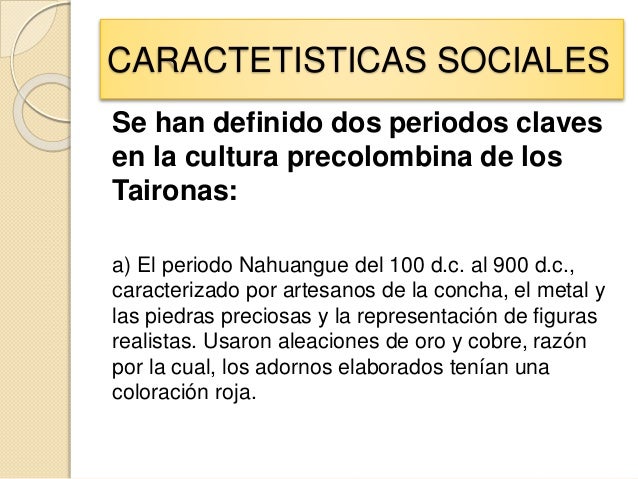 CARACTETISTICAS SOCIALES

Se han definido dos periodos claves en la cultura precolombina de los Taironas:

a) El periodo Nahuangue del 100 d.c. al 900 d.c., caracterizado por artesanos de la concha, el metal y las piedras preciosas y la representación de figuras realistas. Usaron aleaciones de oro y cobre, razón por la cual, los adornos elaborados tenían una coloración roja.